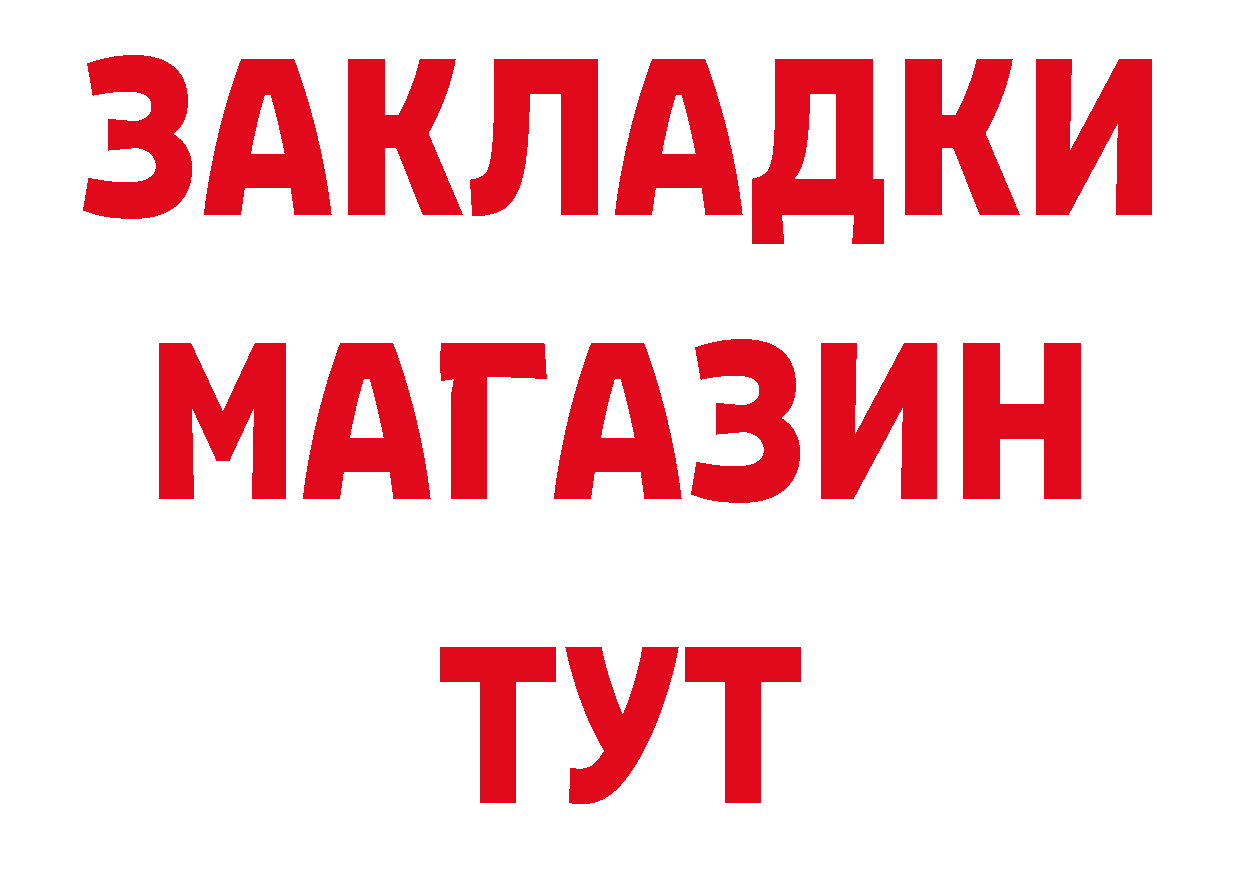 ЗАКЛАДКИ МАГАЗИН ТУТ